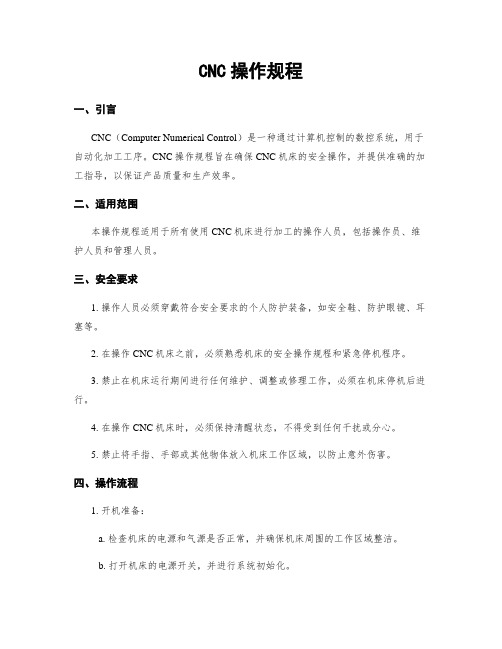 CNC 操作规程

一、引言

CNC（Computer Numerical Control）是一种通过计算机控制的数控系统，用于自动化加工工序。CNC 操作规程旨在确保 CNC 机床的安全操作，并提供准确的加工指导，以保证产品质量和生产效率。

二、适用范围

本操作规程适用于所有使用 CNC 机床进行加工的操作人员，包括操作员、维护人员和管理人员。

三、安全要求

1. 操作人员必须穿戴符合安全要求的个人防护装备，如安全鞋、防护眼镜、耳塞等。

2. 在操作 CNC 机床之前，必须熟悉机床的安全操作规程和紧急停机程序。

3. 禁止在机床运行期间进行任何维护、调整或修理工作，必须在机床停机后进行。

4. 在操作 CNC 机床时，必须保持清醒状态，不得受到任何干扰或分心。

5. 禁止将手指、手部或其他物体放入机床工作区域，以防止意外伤害。

四、操作流程

1. 开机准备：

a. 检查机床的电源和气源是否正常，并确保机床周围的工作区域整洁。

b. 打开机床的电源开关，并进行系统初始化。